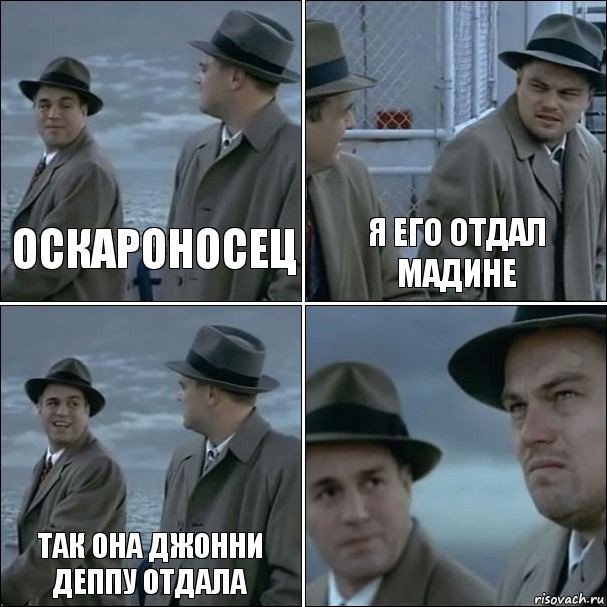 ОСКАРОНОСЕЦ

Я ЕГО ОТДАЛ МАДИНЕ

ТАК ОНА ДЖОННИ ДЕППУ ОТДАЛА

risovach.ru